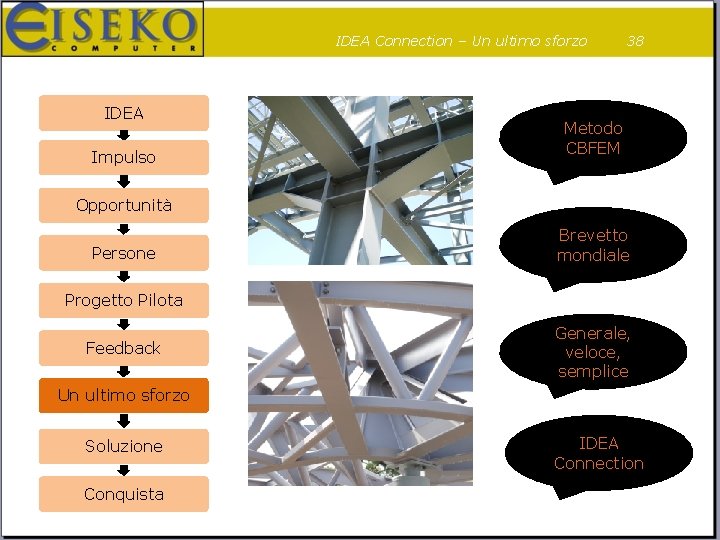 EISEKO
COMPUTER

IDEA Connection – Un ultimo sforzo 38

IDEA

Impulso

Opportunità

Persone

Progetto Pilota

Feedback

Un ultimo sforzo

Soluzione

Conquista

Metodo
CBFEM

Brevetto
mondiale

Generale,
veloce,
semplice

IDEA
Connection